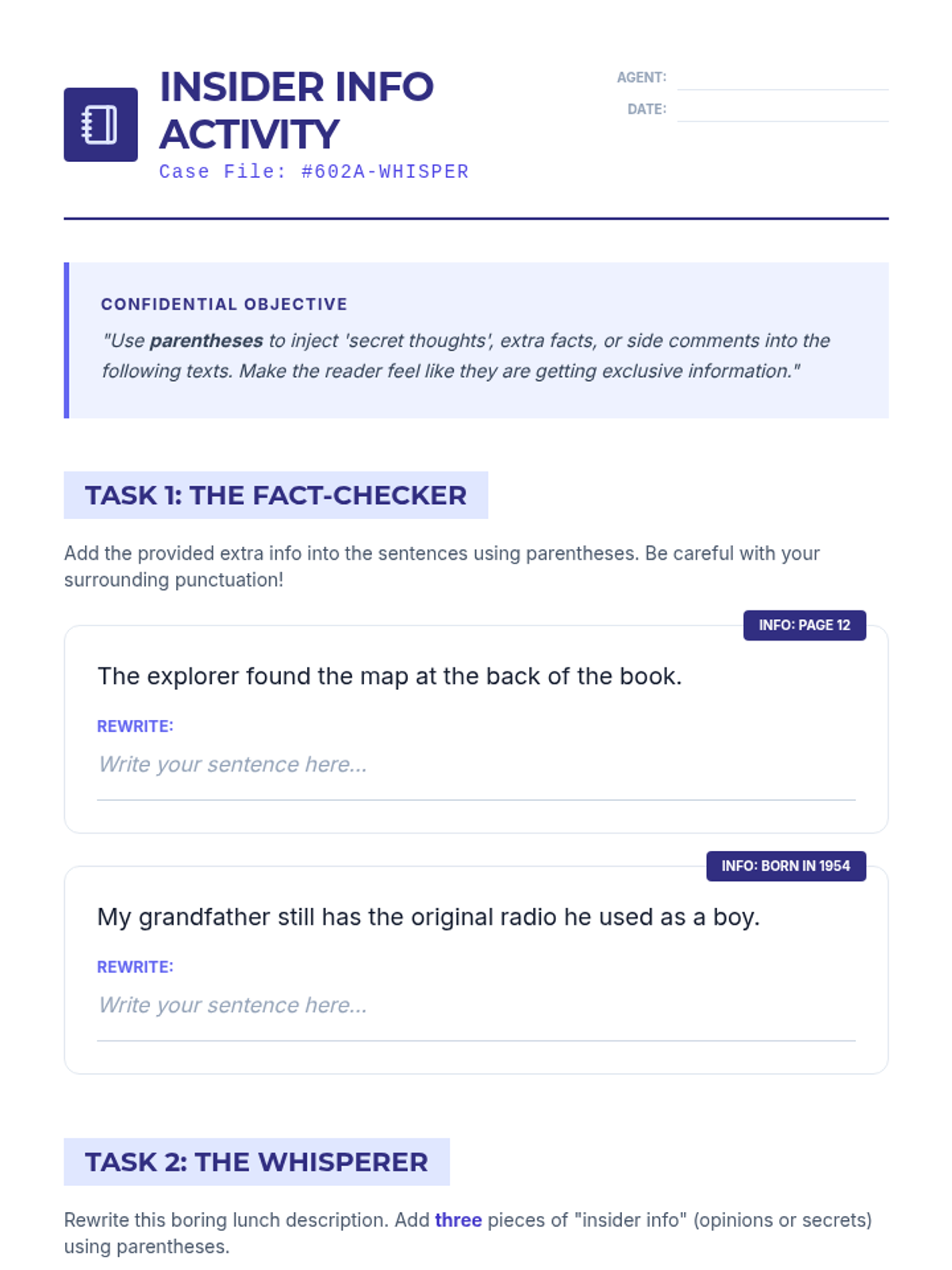 INSIDER INFO ACTIVITY
Case File: #602A-WHISPER

AGENT: ____
DATE: ____

CONFIDENTIAL OBJECTIVE
"Use parentheses to inject 'secret thoughts', extra facts, or side comments into the following texts. Make the reader feel like they are getting exclusive information."

TASK 1: THE FACT-CHECKER

Add the provided extra info into the sentences using parentheses. Be careful with your surrounding punctuation!

INFO: PAGE 12

The explorer found the map at the back of the book.

REWRITE:
Write your sentence here...

INFO: BORN IN 1954

My grandfather still has the original radio he used as a boy.

REWRITE:
Write your sentence here...

TASK 2: THE WHISPERER

Rewrite this boring lunch description. Add three pieces of "insider info" (opinions or secrets) using parentheses.